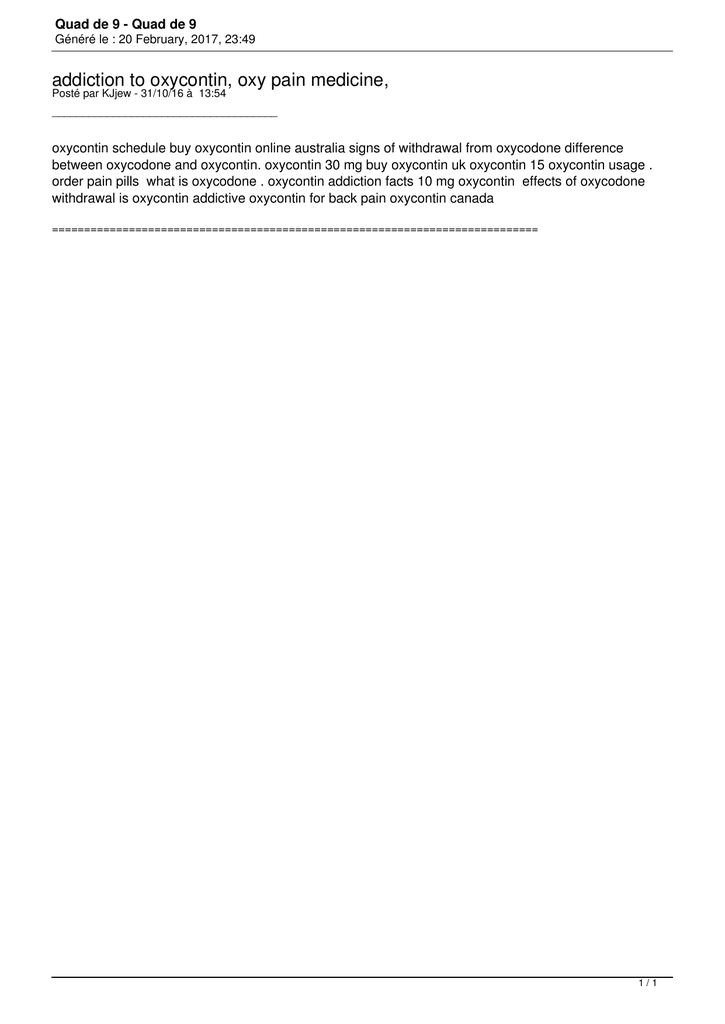 Quad de 9 - Quad de 9
Généré le : 20 February, 2017, 23:49

addiction to oxycontin, oxy pain medicine,
Posté par KJjew - 31/10/16 à 13:54
_____________________________________

oxycontin schedule buy oxycontin online australia signs of withdrawal from oxycodone difference between oxycodone and oxycontin. oxycontin 30 mg buy oxycontin uk oxycontin 15 oxycontin usage . order pain pills what is oxycodone . oxycontin addiction facts 10 mg oxycontin effects of oxycodone withdrawal is oxycontin addictive oxycontin for back pain oxycontin canada

============================================================================

1 / 1